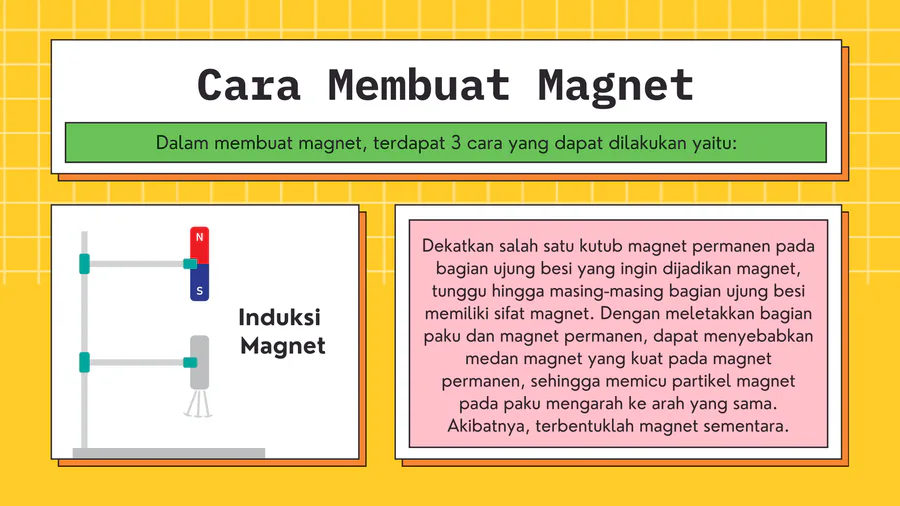 Cara Membuat Magnet

Dalam membuat magnet, terdapat 3 cara yang dapat dilakukan yaitu:

N

S

Induksi Magnet

Dekatkan salah satu kutub magnet permanen pada bagian ujung besi yang ingin dijadikan magnet, tunggu hingga masing-masing bagian ujung besi memiliki sifat magnet. Dengan meletakkan bagian paku dan magnet permanen, dapat menyebabkan medan magnet yang kuat pada magnet permanen, sehingga memicu partikel magnet pada paku mengarah ke arah yang sama. Akibatnya, terbentuklah magnet sementara.